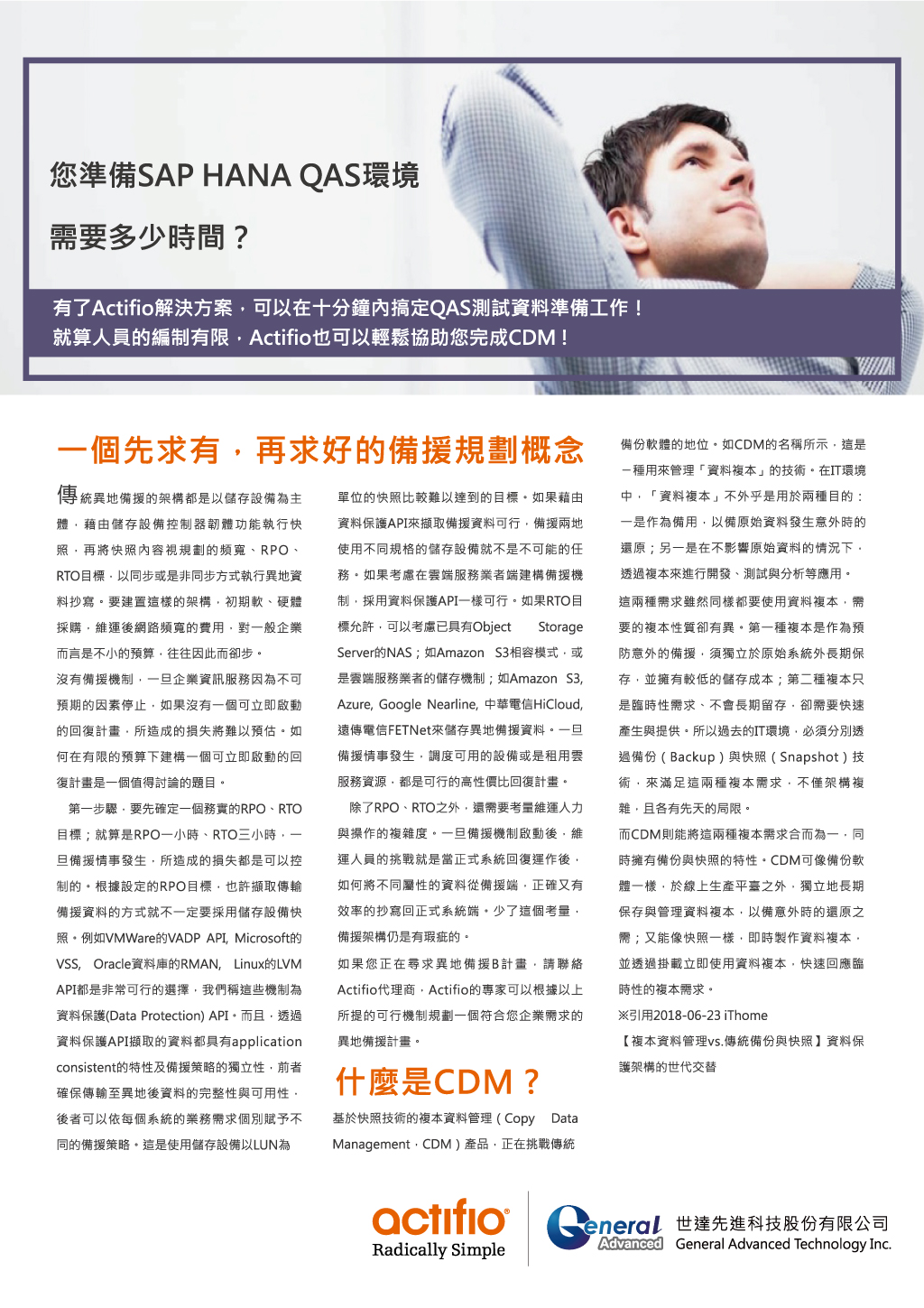 您準備SAP HANA QAS環境

需要多少時間？

有了Actifio解決方案，可以在十分鐘內搞定QAS測試資料準備工作！
就算人員的編制有限，Actifio也可以輕鬆協助您完成CDM！

一個先求有，再求好的備援規劃概念

傳統異地備援的架構都是以儲存設備為主體，藉由儲存設備控制器韌體功能執行快照，再將快照內容視規劃的頻寬、RPO、RTO目標，以同步或是非同步方式執行異地資料抄寫。要建置這樣的架構，初期軟、硬體採購，維運後網路頻寬的費用，對一般企業而言是不小的預算，往往因此而卻步。

沒有備援機制，一旦企業資訊服務因為不可預期的因素停止，如果沒有一個可立即啟動的回復計畫，所造成的損失將難以預估。如何在有限的預算下建構一個可立即啟動的回復計畫是一個值得討論的題目。

第一步驟，要先確定一個務實的RPO、RTO目標；就算是RPO一小時、RTO三小時，一旦備援情事發生，所造成的損失都是可以控制的。根據設定的RPO目標，也許擷取傳輸備援資料的方式就不一定要採用儲存設備快照。例如VMWare的VADP API, Microsoft的VSS, Oracle資料庫的RMAN, Linux的LVM API都是非常可行的選擇，我們稱這些機制為資料保護(Data Protection) API。而且，透過資料保護API擷取的資料都具有application consistent的特性及備援策略的獨立性，前者確保傳輸至異地後資料的完整性與可用性，後者可以依每個系統的業務需求個別賦予不同的備援策略。這是使用儲存設備以LUN為單位的快照比較難以達到的目標。如果藉由資料保護API來擷取備援資料可行，備援兩地使用不同規格的儲存設備就不是不可能的任務。如果考慮在雲端服務業者端建構備援機制，採用資料保護API一樣可行。如果RTO目標允許，可以考慮已具有Object Storage Server的NAS；如Amazon S3相容模式，或是雲端服務業者的儲存機制；如Amazon S3, Azure, Google Nearline, 中華電信HiCloud, 遠傳電信FETNet來儲存異地備援資料。一旦備援情事發生，調度可用的設備或是租用雲服務資源，都是可行的高性價比回復計畫。

除了RPO、RTO之外，還需要考量維運人力與操作的複雜度。一旦備援機制啟動後，維運人員的挑戰就是當正式系統回復運作後，如何將不同屬性的資料從備援端，正確又有效率的抄寫回正式系統端。少了這個考量，備援架構仍是有瑕疵的。

如果您正在尋求異地備援B計畫，請聯絡Actifio代理商，Actifio的專家可以根據以上所提的可行機制規劃一個符合您企業需求的異地備援計畫。

什麼是CDM？

基於快照技術的複本資料管理（Copy Data Management，CDM）產品，正在挑戰傳統備份軟體的地位。如CDM的名稱所示，這是一種用來管理「資料複本」的技術。在IT環境中，「資料複本」不外乎是用於兩種目的：一是作為備用，以備原始資料發生意外時的還原；另一是在不影響原始資料的情況下，透過複本來進行開發、測試與分析等應用。

這兩種需求雖然同樣都要使用資料複本，需要的複本性質卻有異。第一種複本是作為預防意外的備援，須獨立於原始系統外長期保存，並擁有較低的儲存成本；第二種複本只是臨時性需求、不會長期留存，卻需要快速產生與提供。所以過去的IT環境，必須分別透過備份（Backup）與快照（Snapshot）技術，來滿足這兩種複本需求，不僅架構複雜，且各有先天的局限。

而CDM則能將這兩種複本需求合而為一，同時擁有備份與快照的特性。CDM可像備份軟體一樣，於線上生產平臺之外，獨立地長期保存與管理資料複本，以備意外時的還原之需；又能像快照一樣，即時製作資料複本，並透過掛載立即使用資料複本，快速回應臨時性的複本需求。

※引用2018-06-23 iThome
【複本資料管理vs.傳統備份與快照】資料保護架構的世代交替

actifio
Radically Simple

General Advanced
世達先進科技股份有限公司
General Advanced Technology Inc.